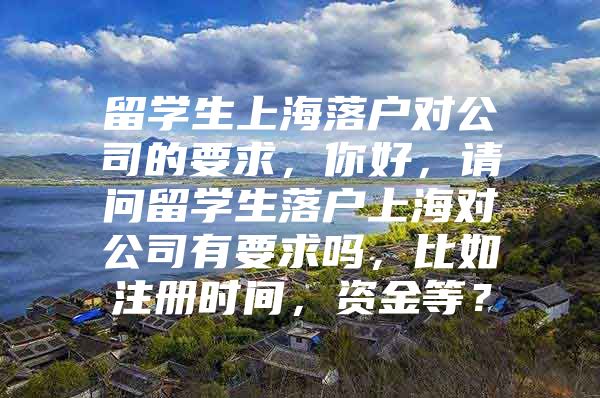 留学生上海落户对公司的要求，你好，请问留学生落户上海对公司有要求吗，比如注册时间，资金等？